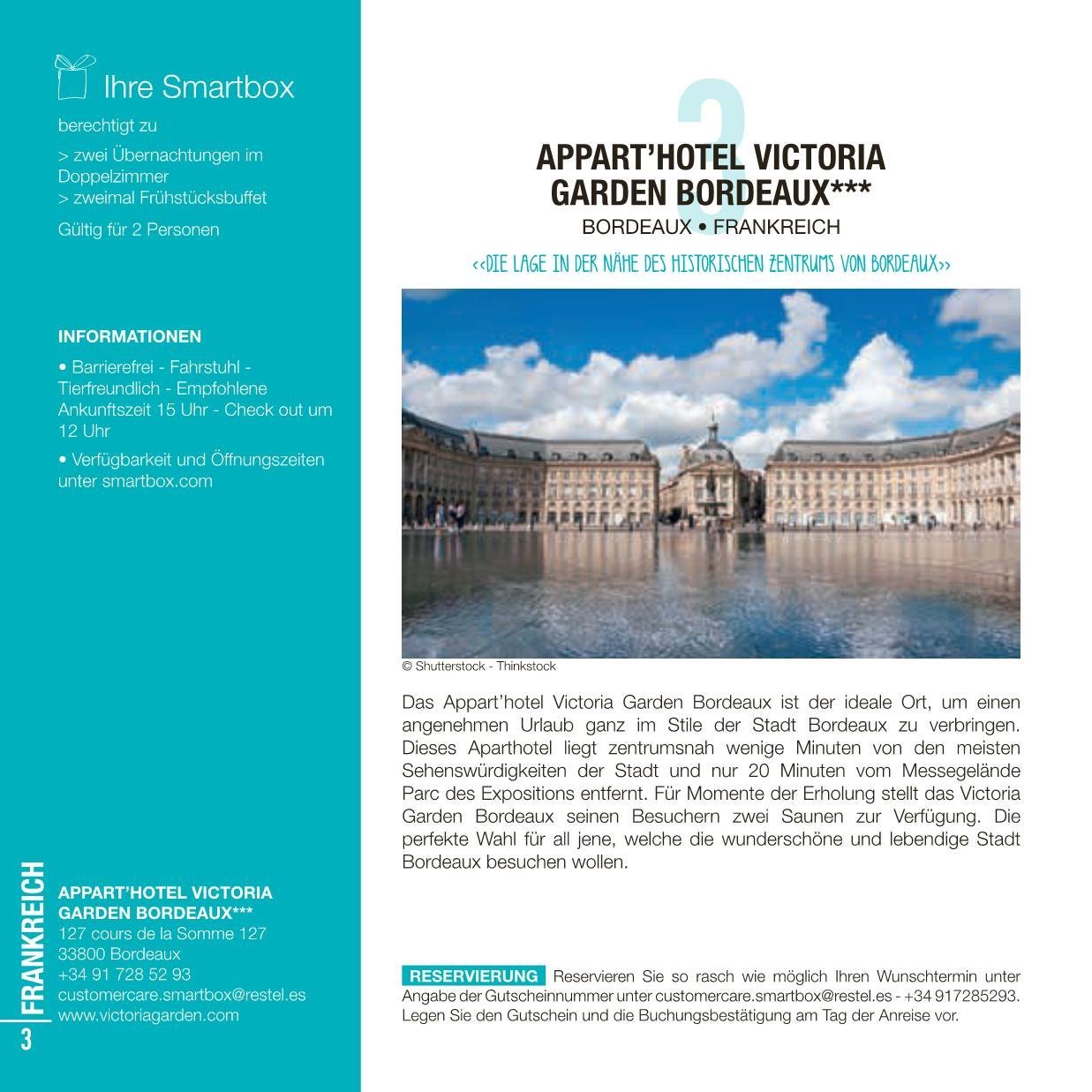 Ihre Smartbox

berechtigt zu

> zwei Übernachtungen im Doppelzimmer
> zweimal Frühstücksbuffet

Gültig für 2 Personen

INFORMATIONEN

• Barrierefrei - Fahrstuhl - Tierfreundlich - Empfohlene Ankunftszeit 15 Uhr - Check out um 12 Uhr

• Verfügbarkeit und Öffnungszeiten unter smartbox.com

FRANKREICH

3

APPART'HOTEL VICTORIA GARDEN BORDEAUX***
127 cours de la Somme 127
33800 Bordeaux
+34 91 728 52 93
customercare.smartbox@restel.es
www.victoriagarden.com

3

APPART'HOTEL VICTORIA GARDEN BORDEAUX***

BORDEAUX • FRANKREICH

<<DIE LAGE IN DER NÄHE DES HISTORISCHEN ZENTRUMS VON BORDEAUX>>

© Shutterstock - Thinkstock

Das Appart'hotel Victoria Garden Bordeaux ist der ideale Ort, um einen angenehmen Urlaub ganz im Stile der Stadt Bordeaux zu verbringen. Dieses Aparthotel liegt zentrumsnah wenige Minuten von den meisten Sehenswürdigkeiten der Stadt und nur 20 Minuten vom Messegelände Parc des Expositions entfernt. Für Momente der Erholung stellt das Victoria Garden Bordeaux seinen Besuchern zwei Saunen zur Verfügung. Die perfekte Wahl für all jene, welche die wunderschöne und lebendige Stadt Bordeaux besuchen wollen.

RESERVIERUNG Reservieren Sie so rasch wie möglich Ihren Wunschtermin unter Angabe der Gutscheinnummer unter customercare.smartbox@restel.es - +34 917285293. Legen Sie den Gutschein und die Buchungsbestätigung am Tag der Anreise vor.